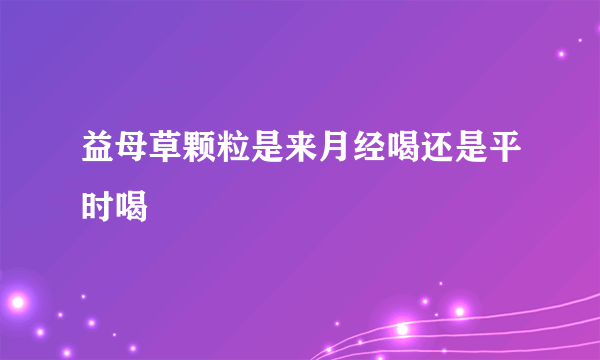 益母草颗粒是来月经喝还是平时喝